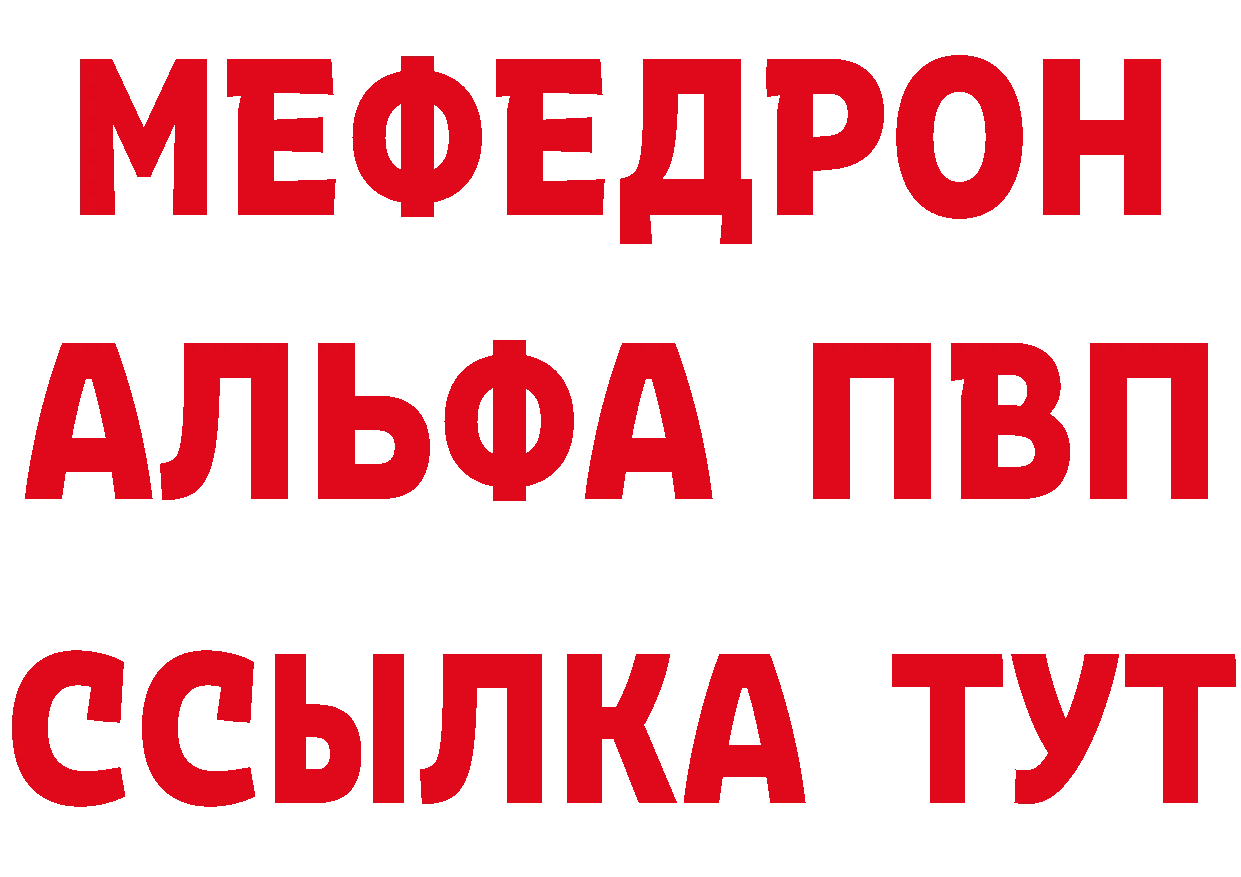 МЕФЕДРОН
АЛЬФА ПВП
ССЫЛКА ТУТ